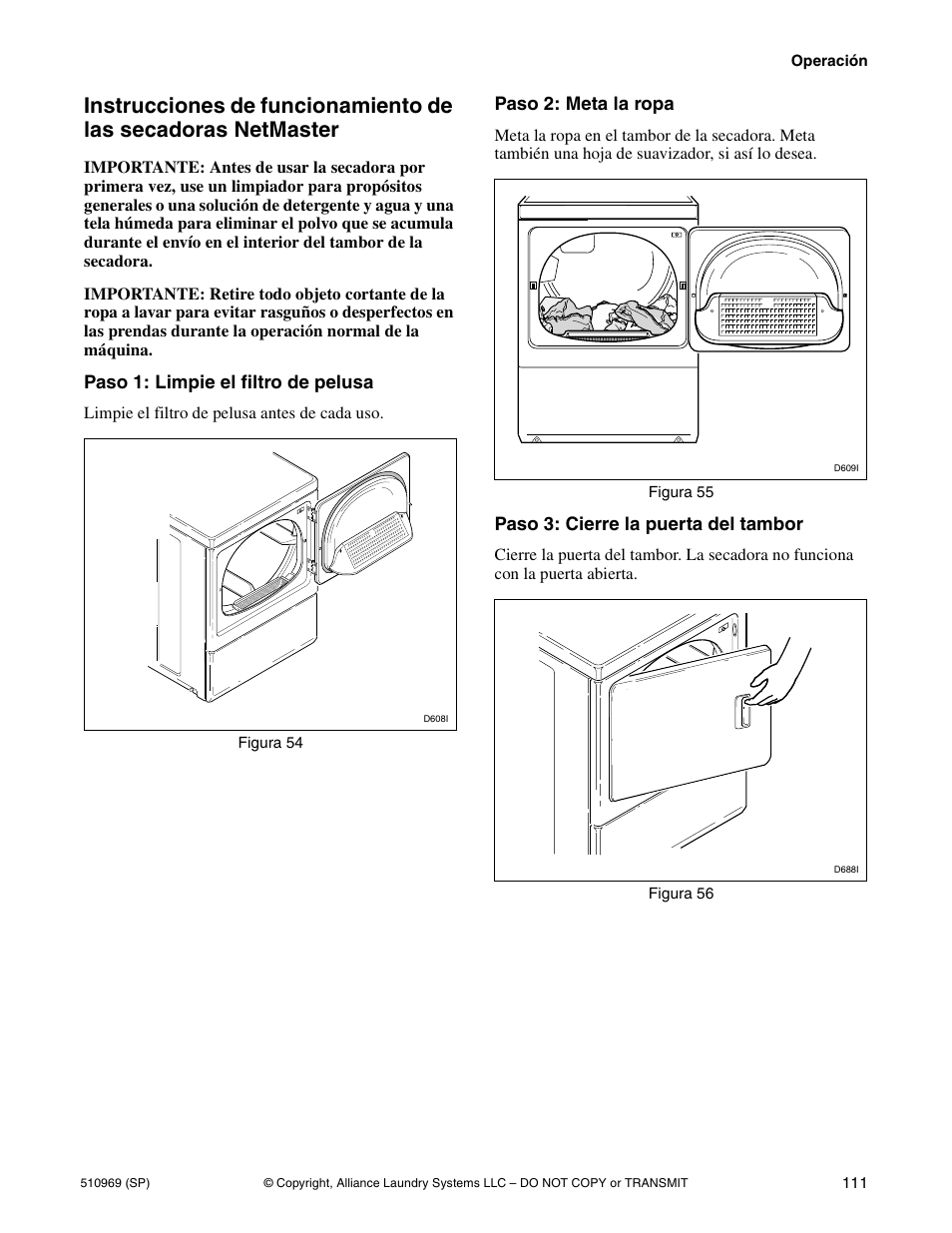 Operación

Instrucciones de funcionamiento de las secadoras NetMaster

IMPORTANTE: Antes de usar la secadora por primera vez, use un limpiador para propósitos generales o una solución de detergente y agua y una tela húmeda para eliminar el polvo que se acumula durante el envío en el interior del tambor de la secadora.

IMPORTANTE: Retire todo objeto cortante de la ropa a lavar para evitar rasguños o desperfectos en las prendas durante la operación normal de la máquina.

Paso 1: Limpie el filtro de pelusa

Limpie el filtro de pelusa antes de cada uso.

D608I

Figura 54

Paso 2: Meta la ropa

Meta la ropa en el tambor de la secadora. Meta también una hoja de suavizador, si así lo desea.

D609I

Figura 55

Paso 3: Cierre la puerta del tambor

Cierre la puerta del tambor. La secadora no funciona con la puerta abierta.

D688I

Figura 56

510969 (SP) © Copyright, Alliance Laundry Systems LLC – DO NOT COPY or TRANSMIT 111